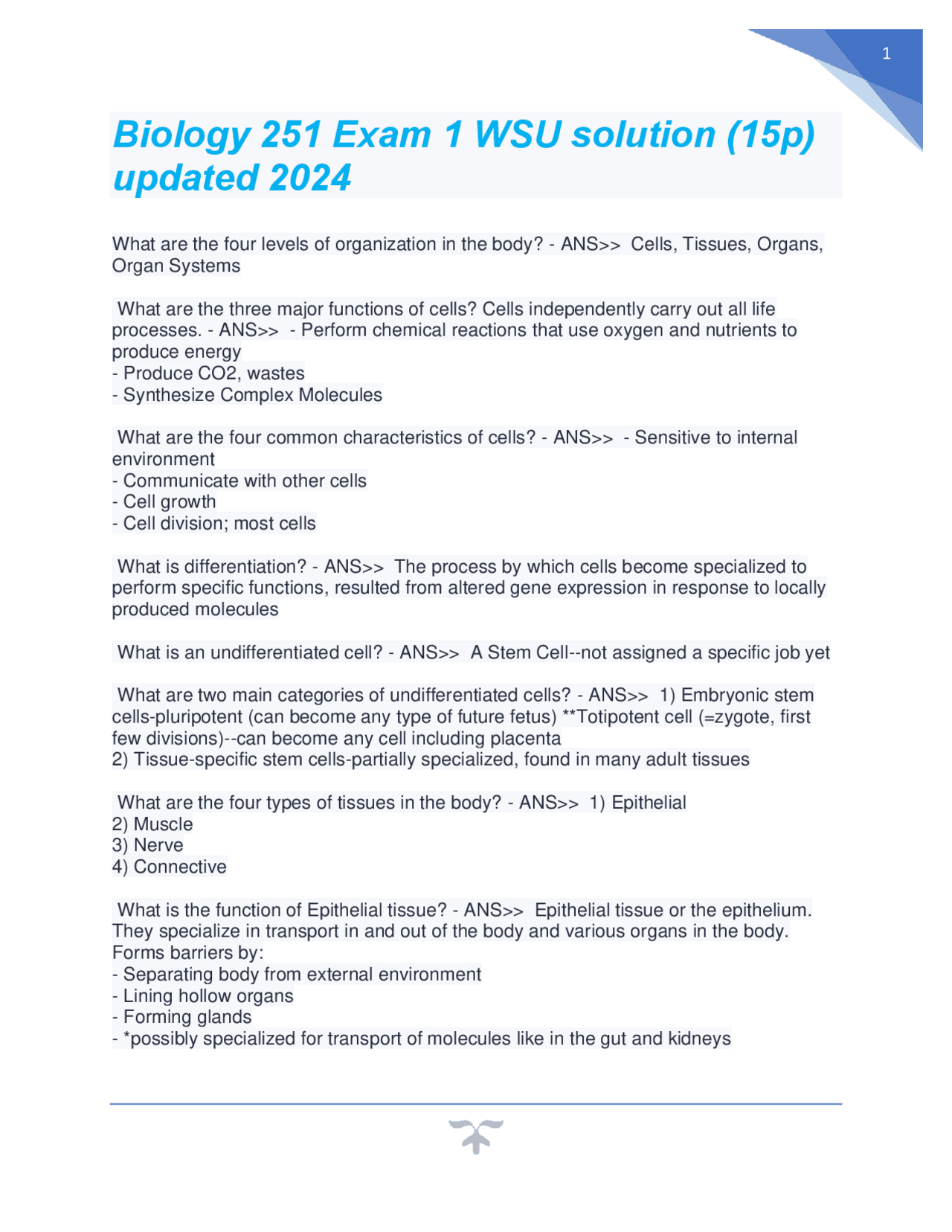 1

Biology 251 Exam 1 WSU solution (15p) updated 2024

What are the four levels of organization in the body? - ANS>> Cells, Tissues, Organs, Organ Systems

What are the three major functions of cells? Cells independently carry out all life processes. - ANS>> - Perform chemical reactions that use oxygen and nutrients to produce energy
- Produce CO2, wastes
- Synthesize Complex Molecules

What are the four common characteristics of cells? - ANS>> - Sensitive to internal environment
- Communicate with other cells
- Cell growth
- Cell division; most cells

What is differentiation? - ANS>> The process by which cells become specialized to perform specific functions, resulted from altered gene expression in response to locally produced molecules

What is an undifferentiated cell? - ANS>> A Stem Cell--not assigned a specific job yet

What are two main categories of undifferentiated cells? - ANS>> 1) Embryonic stem cells-pluripotent (can become any type of future fetus) **Totipotent cell (=zygote, first few divisions)--can become any cell including placenta
2) Tissue-specific stem cells-partially specialized, found in many adult tissues

What are the four types of tissues in the body? - ANS>> 1) Epithelial
2) Muscle
3) Nerve
4) Connective

What is the function of Epithelial tissue? - ANS>> Epithelial tissue or the epithelium. They specialize in transport in and out of the body and various organs in the body. Forms barriers by:
- Separating body from external environment
- Lining hollow organs
- Forming glands
- *possibly specialized for transport of molecules like in the gut and kidneys